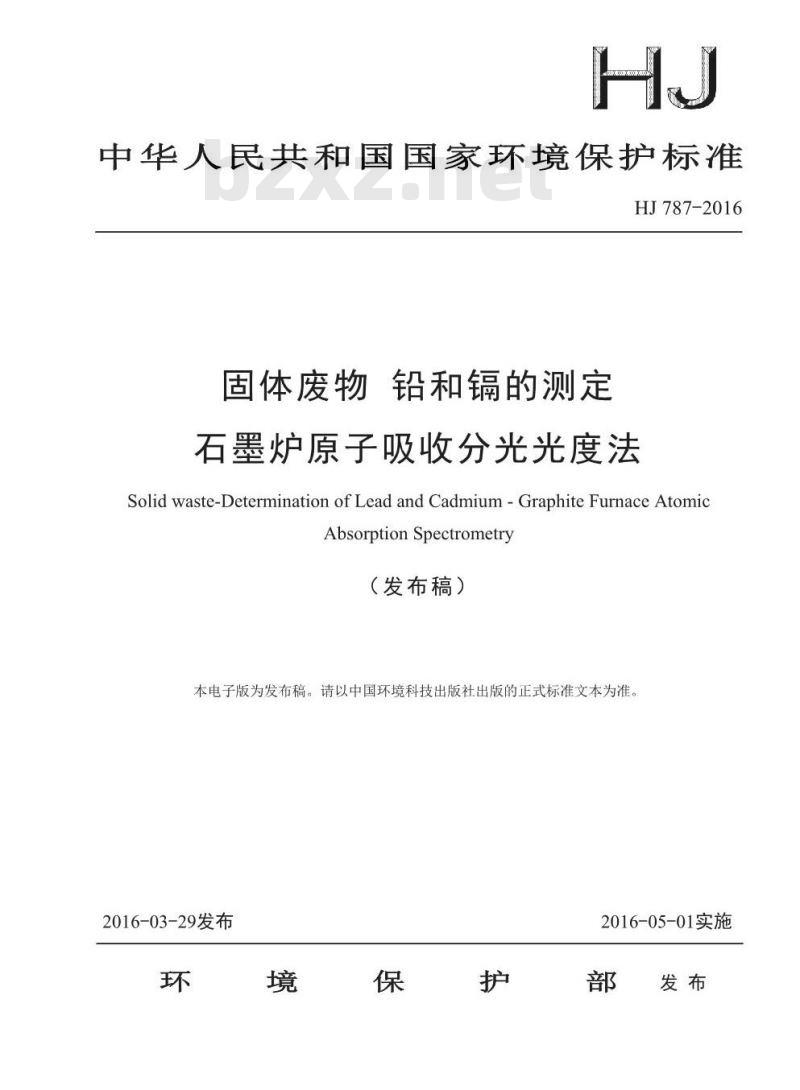 HJ

中华人民共和国国家环境保护标准

bzxz.net

HJ 787-2016

固体废物 铅和镉的测定
石墨炉原子吸收分光光度法

Solid waste-Determination of Lead and Cadmium - Graphite Furnace Atomic Absorption Spectrometry

（发布稿）

本电子版为发布稿。请以中国环境科技出版社出版的正式标准文本为准。

2016-03-29发布

2016-05-01实施

环 境 保 护 部 发布